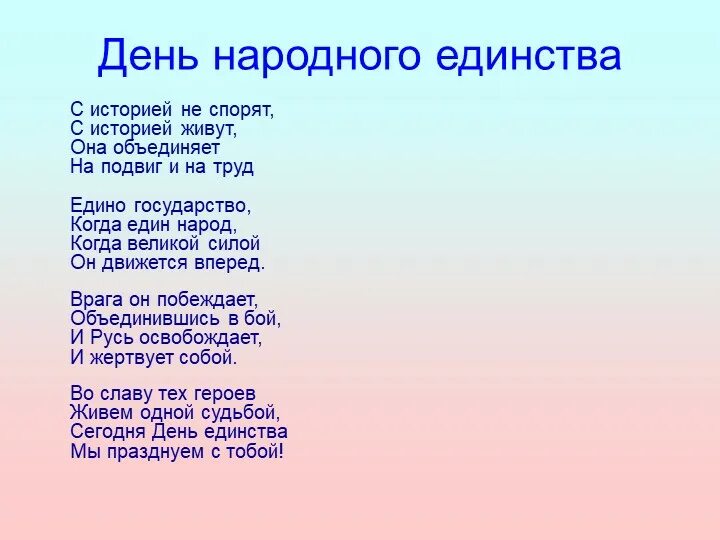 День народного единства

С историей не спорят,
С историей живут,
Она объединяет
На подвиг и на труд

Едино государство,
Когда един народ,
Когда великой силой
Он движется вперед.

Врага он побеждает,
Объединившись в бой,
И Русь освобождает,
И жертвует собой.

Во славу тех героев
Живем одной судьбой,
Сегодня День единства
Мы празднуем с тобой!